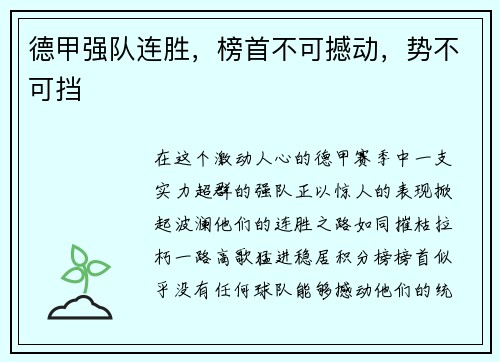 德甲强队连胜，榜首不可撼动，势不可挡

在这个激动人心的德甲赛季中一支实力超群的强队正以惊人的表现掀起波澜他们的连胜之路如同摧枯拉朽一路高歌猛进稳居积分榜榜首似乎没有任何球队能够撼动他们的统